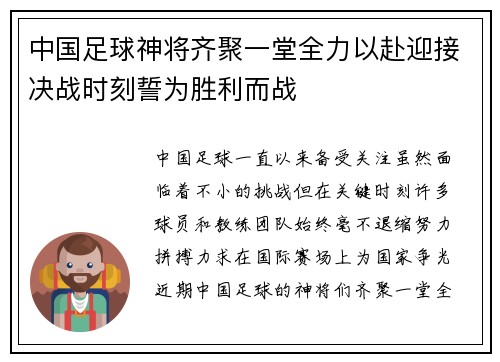 中国足球神将齐聚一堂全力以赴迎接决战时刻誓为胜利而战

中国足球一直以来备受关注虽然面临着不小的挑战但在关键时刻许多球员和教练团队始终毫不退缩努力拼搏力求在国际赛场上为国家争光近期中国足球的神将们齐聚一堂全